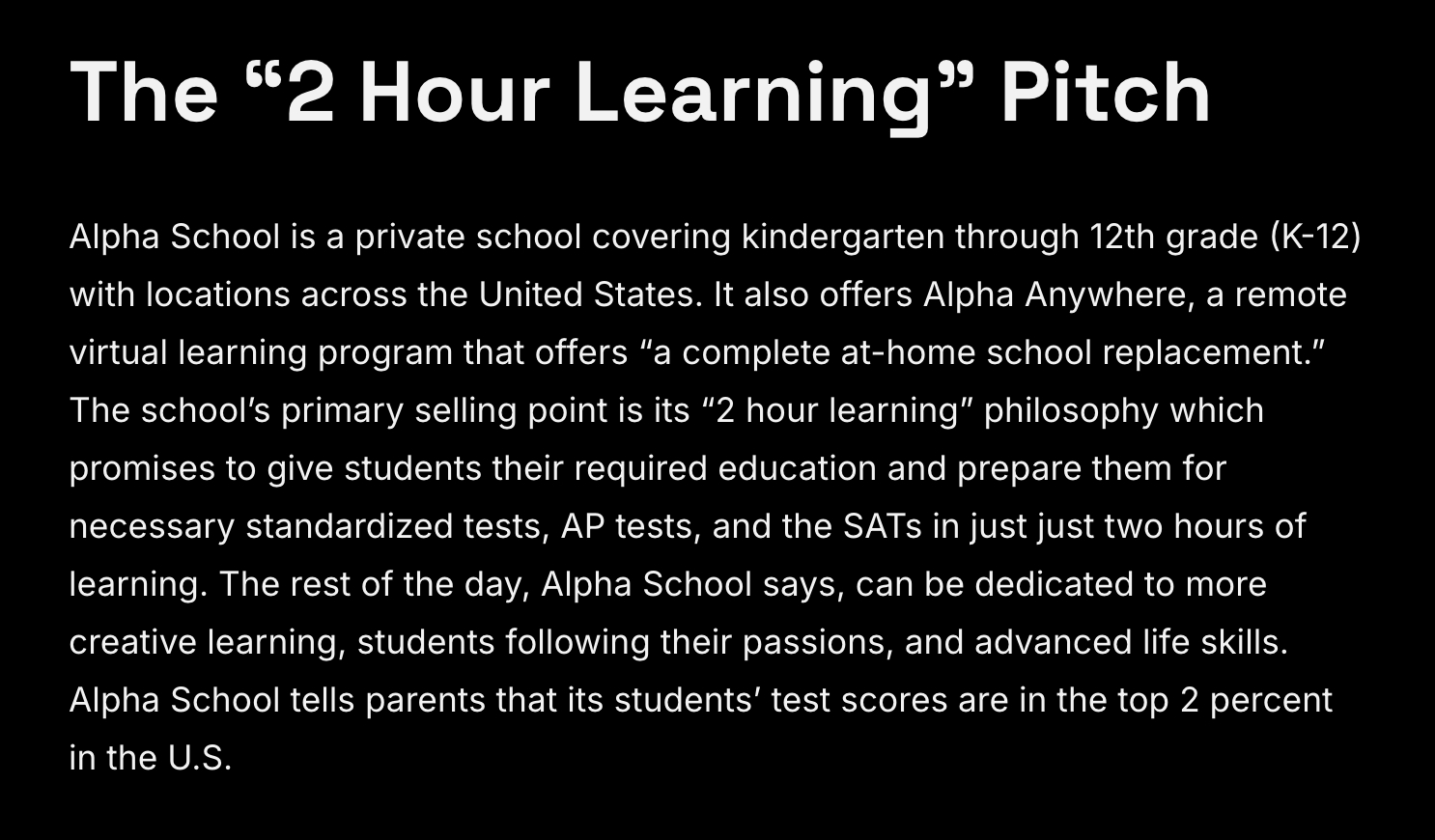 The “2 Hour Learning” Pitch

Alpha School is a private school covering kindergarten through 12th grade (K-12) with locations across the United States. It also offers Alpha Anywhere, a remote virtual learning program that offers “a complete at-home school replacement.” The school’s primary selling point is its “2 hour learning” philosophy which promises to give students their required education and prepare them for necessary standardized tests, AP tests, and the SATs in just just two hours of learning. The rest of the day, Alpha School says, can be dedicated to more creative learning, students following their passions, and advanced life skills. Alpha School tells parents that its students’ test scores are in the top 2 percent in the U.S.